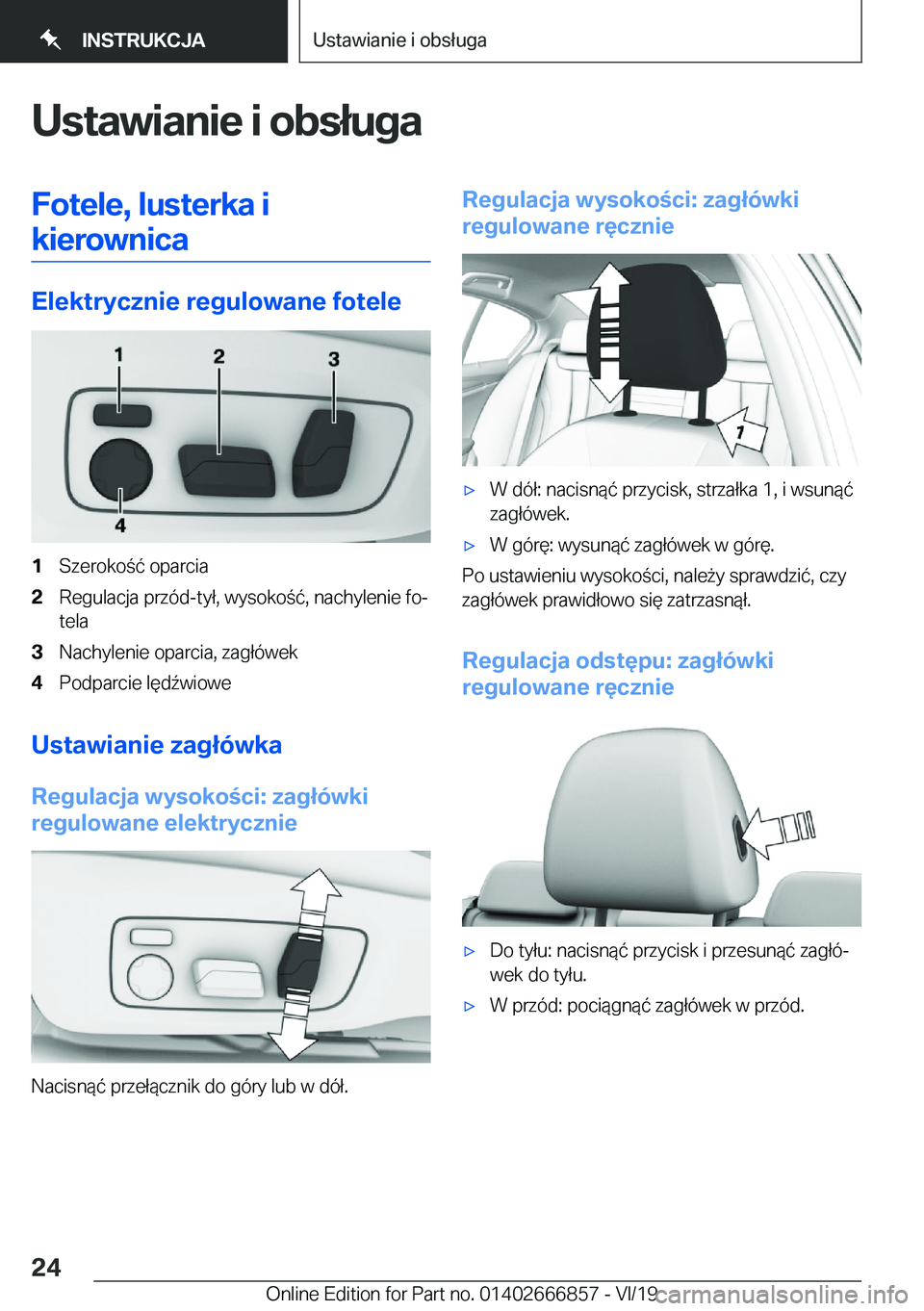 INSTRUKCJA

Ustawianie i obsługa

Ustawianie i obsługa

Fotele, lusterka i kierownica

Elektrycznie regulowane fotele

1 2 3 4

1 Szerokość oparcia
2 Regulacja przód-tył, wysokość, nachylenie fotela
3 Nachylenie oparcia, zagłówek
4 Podparcie lędźwiowe

Ustawianie zagłówka

Regulacja wysokości: zagłówki regulowane elektrycznie

Nacisnąć przełącznik do góry lub w dół.

Regulacja wysokości: zagłówki regulowane ręcznie

1

▷ W dół: nacisnąć przycisk, strzałka 1, i wsunąć zagłówek.
▷ W górę: wysunąć zagłówek w górę.

Po ustawieniu wysokości, należy sprawdzić, czy zagłówek prawidłowo się zatrzasnął.

Regulacja odstępu: zagłówki regulowane ręcznie

▷ Do tyłu: nacisnąć przycisk i przesunąć zagłówek do tyłu.
▷ W przód: pociągnąć zagłówek w przód.

24

Online Edition for Part no. 01402666857 - VI/19 carmanualsonline.info